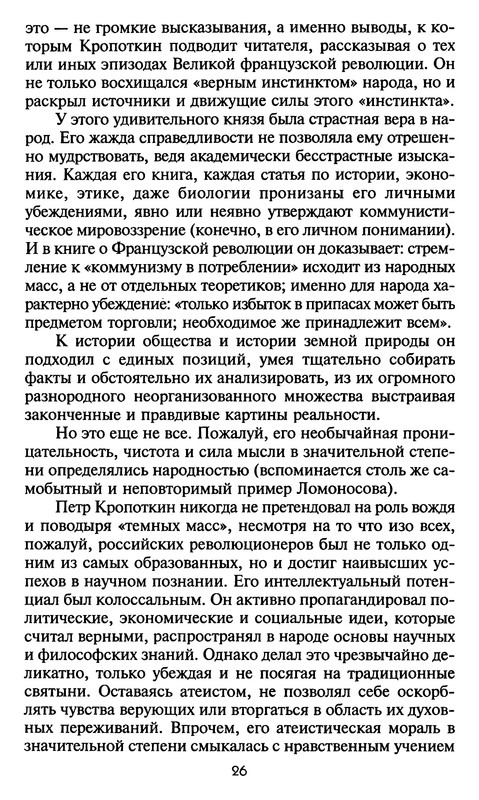 это — не громкие высказывания, а именно выводы, к которым Кропоткин подводит читателя, рассказывая о тех или иных эпизодах Великой французской революции. Он не только восхищался «верным инстинктом» народа, но и раскрыл источники и движущие силы этого «инстинкта».

У этого удивительного князя была страстная вера в народ. Его жажда справедливости не позволяла ему отрешенно мудрствовать, ведя академически бесстрастные изыскания. Каждая его книга, каждая статья по истории, экономике, этике, даже биологии пронизаны его личными убеждениями, явно или неявно утверждают коммунистическое мировоззрение (конечно, в его личном понимании). И в книге о Французской революции он доказывает: стремление к «коммунизму в потреблении» исходит из народных масс, а не от отдельных теоретиков; именно для народа характерно убеждение: «только избыток в припасах может быть предметом торговли; необходимое же принадлежит всем».

К истории общества и истории земной природы он подходил с единых позиций, умея тщательно собирать факты и обстоятельно их анализировать, из их огромного разнородного неорганизованного множества выстраивая законченные и правдивые картины реальности.

Но это еще не все. Пожалуй, его необычайная проницательность, чистота и сила мысли в значительной степени определялись народностью (вспоминается столь же самобытный и неповторимый пример Ломоносова).

Петр Кропоткин никогда не претендовал на роль вождя и поводыря «темных масс», несмотря на то что изо всех, пожалуй, российских революционеров был не только одним из самых образованных, но и достиг наивысших успехов в научном познании. Его интеллектуальный потенциал был колоссальным. Он активно пропагандировал политические, экономические и социальные идеи, которые считал верными, распространял в народе основы научных и философских знаний. Однако делал это чрезвычайно деликатно, только убеждая и не посягая на традиционные святыни. Оставаясь атеистом, не позволял себе оскорблять чувства верующих или вторгаться в область их духовных переживаний. Впрочем, его атеистическая мораль в значительной степени смыкалась с нравственным учением

26